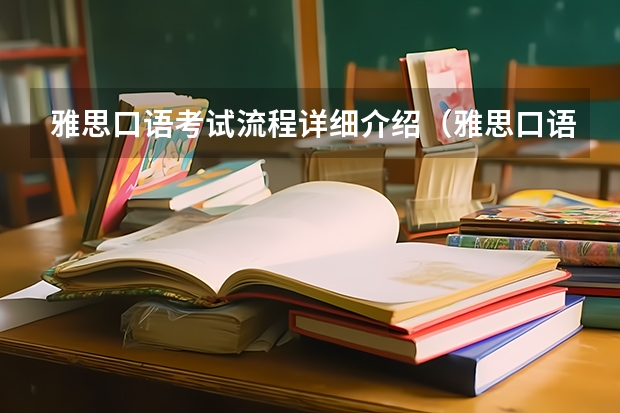 雅思口语考试流程详细介绍（雅思口语